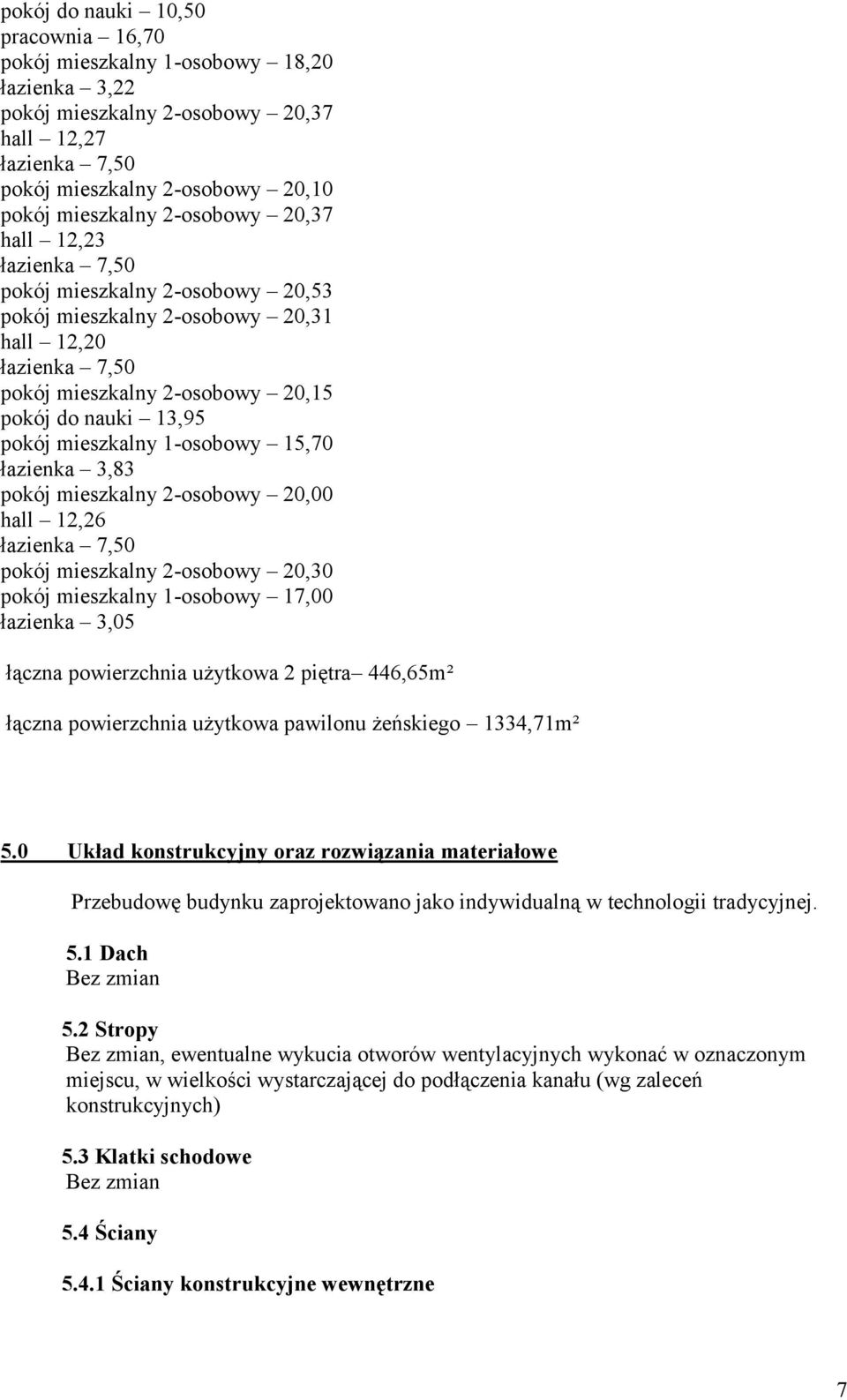 pokój do nauki – 10,50
pracownia – 16,70
pokój mieszkalny 1-osobowy – 18,20
łazienka – 3,22
pokój mieszkalny 2-osobowy – 20,37
hall – 12,27
łazienka – 7,50
pokój mieszkalny 2-osobowy – 20,10
pokój mieszkalny 2-osobowy – 20,37
hall – 12,23
łazienka – 7,50
pokój mieszkalny 2-osobowy – 20,53
pokój mieszkalny 2-osobowy – 20,31
hall – 12,20
łazienka – 7,50
pokój mieszkalny 2-osobowy – 20,15
pokój do nauki – 13,95
pokój mieszkalny 1-osobowy – 15,70
łazienka – 3,83
pokój mieszkalny 2-osobowy – 20,00
hall – 12,26
łazienka – 7,50
pokój mieszkalny 2-osobowy – 20,30
pokój mieszkalny 1-osobowy – 17,00
łazienka – 3,05

łączna powierzchnia użytkowa 2 piętra– 446,65m²

łączna powierzchnia użytkowa pawilonu żeńskiego – 1334,71m²

5.0 Układ konstrukcyjny oraz rozwiązania materiałowe

Przebudowę budynku zaprojektowano jako indywidualną w technologii tradycyjnej.

5.1 Dach
Bez zmian

5.2 Stropy
Bez zmian, ewentualne wykucia otworów wentylacyjnych wykonać w oznaczonym miejscu, w wielkości wystarczającej do podłączenia kanału (wg zaleceń konstrukcyjnych)

5.3 Klatki schodowe
Bez zmian

5.4 Ściany

5.4.1 Ściany konstrukcyjne wewnętrzne

7